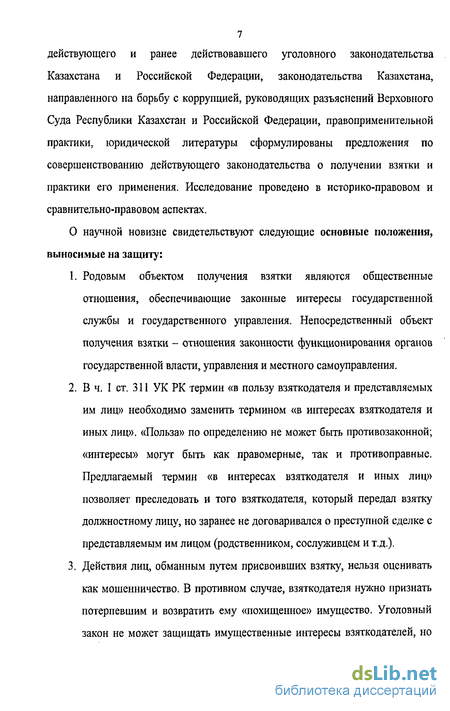 7

действующего и ранее действовавшего уголовного законодательства Казахстана и Российской Федерации, законодательства Казахстана, направленного на борьбу с коррупцией, руководящих разъяснений Верховного Суда Республики Казахстан и Российской Федерации, правоприменительной практики, юридической литературы сформулированы предложения по совершенствованию действующего законодательства о получении взятки и практики его применения. Исследование проведено в историко-правовом и сравнительно-правовом аспектах.

О научной новизне свидетельствуют следующие основные положения, выносимые на защиту:

1. Родовым объектом получения взятки являются общественные отношения, обеспечивающие законные интересы государственной службы и государственного управления. Непосредственный объект получения взятки – отношения законности функционирования органов государственной власти, управления и местного самоуправления.

2. В ч. 1 ст. 311 УК РК термин «в пользу взяткодателя и представляемых им лиц» необходимо заменить термином «в интересах взяткодателя и иных лиц». «Польза» по определению не может быть противозаконной; «интересы» могут быть как правомерные, так и противоправные. Предлагаемый термин «в интересах взяткодателя и иных лиц» позволяет преследовать и того взяткодателя, который передал взятку должностному лицу, но заранее не договаривался о преступной сделке с представляемым им лицом (родственником, сослуживцем и т.д.).

3. Действия лиц, обманным путем присвоивших взятку, нельзя оценивать как мошенничество. В противном случае, взяткодателя нужно признать потерпевшим и возвратить ему «похищенное» имущество. Уголовный закон не может защищать имущественные интересы взяткодателей, но

dsLib.net
библиотека диссертаций